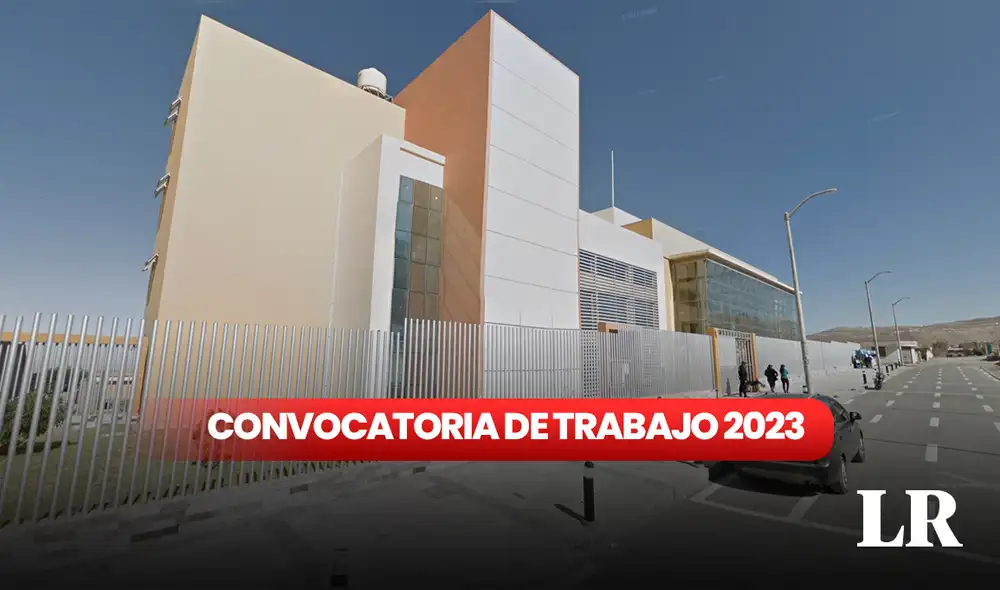 CONVOCATORIA DE TRABAJO 2023

LR